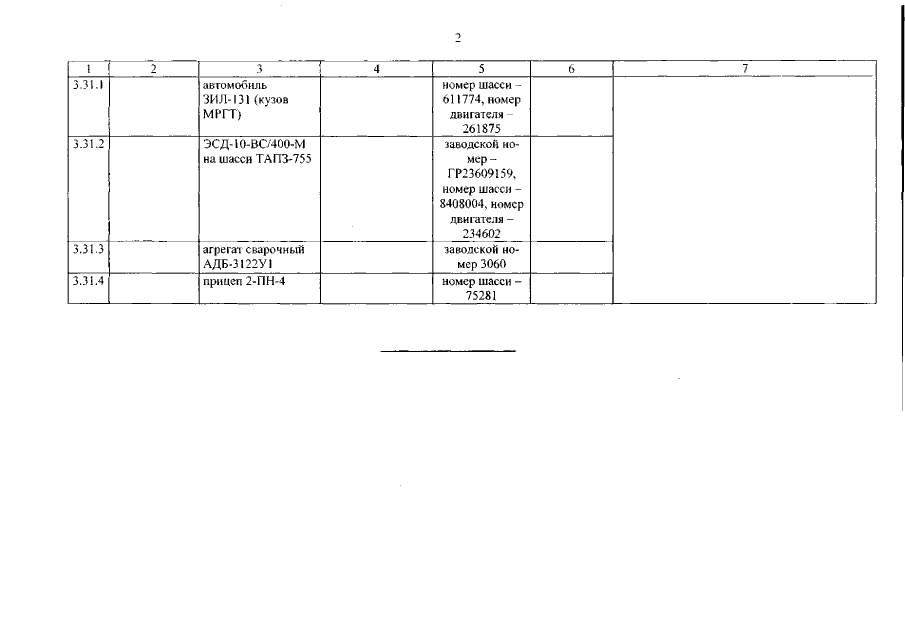 2

| 1 | 2 | 3 | 4 | 5 | 6 | 7 |
|---|---|---|---|---|---|---|
| 3.31.1 | | автомобиль ЗИЛ-131 (кузов МРГТ) | | номер шасси – 611774, номер двигателя – 261875 | | |
| 3.31.2 | | ЭСД-10-ВС/400-М на шасси ТАПЗ-755 | | заводской номер – ГР23609159, номер шасси – 8408004, номер двигателя – 234602 | | |
| 3.31.3 | | агрегат сварочный АДБ-3122У1 | | заводской номер 3060 | | |
| 3.31.4 | | прицеп 2-ПН-4 | | номер шасси – 75281 | | |